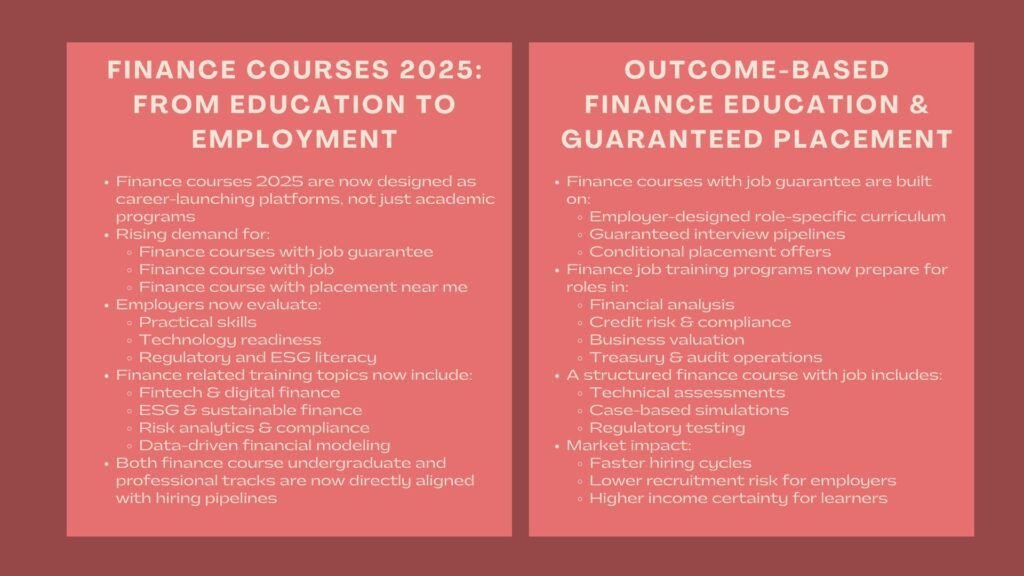 FINANCE COURSES 2025: FROM EDUCATION TO EMPLOYMENT

- Finance courses 2025 are now designed as career-launching platforms, not just academic programs
- Rising demand for:
  - Finance courses with job guarantee
  - Finance course with job
  - Finance course with placement near me
- Employers now evaluate:
  - Practical skills
  - Technology readiness
  - Regulatory and ESG literacy
- Finance related training topics now include:
  - Fintech & digital finance
  - ESG & sustainable finance
  - Risk analytics & compliance
  - Data-driven financial modeling
- Both finance course undergraduate and professional tracks are now directly aligned with hiring pipelines

OUTCOME-BASED FINANCE EDUCATION & GUARANTEED PLACEMENT

- Finance courses with job guarantee are built on:
  - Employer-designed role-specific curriculum
  - Guaranteed interview pipelines
  - Conditional placement offers
- Finance job training programs now prepare for roles in:
  - Financial analysis
  - Credit risk & compliance
  - Business valuation
  - Treasury & audit operations
- A structured finance course with job includes:
  - Technical assessments
  - Case-based simulations
  - Regulatory testing
- Market impact:
  - Faster hiring cycles
  - Lower recruitment risk for employers
  - Higher income certainty for learners